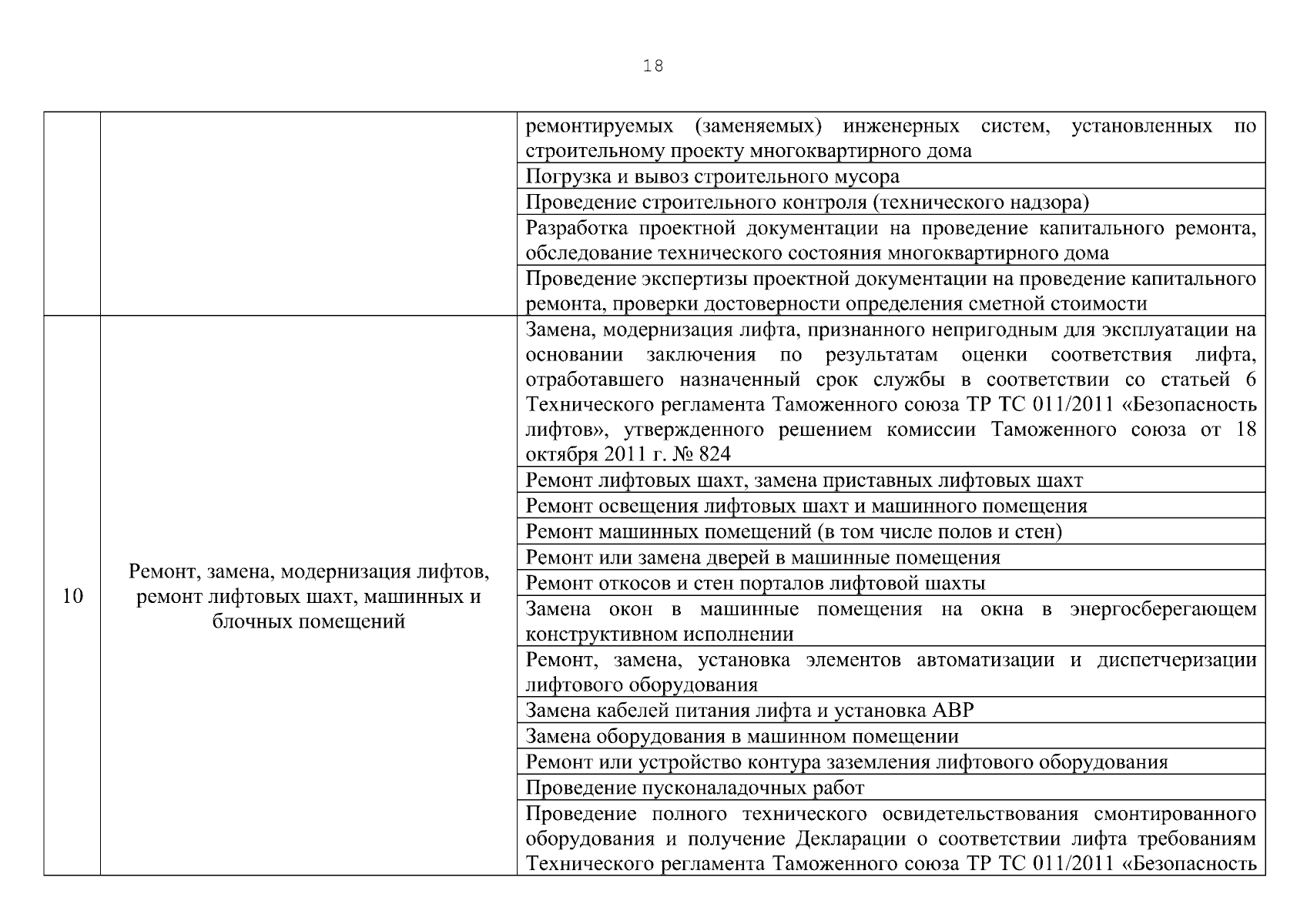 18

| | | |
|---|---|---|
| | | ремонтируемых (заменяемых) инженерных систем, установленных по строительному проекту многоквартирного дома |
| | | Погрузка и вывоз строительного мусора |
| | | Проведение строительного контроля (технического надзора) |
| | | Разработка проектной документации на проведение капитального ремонта, обследование технического состояния многоквартирного дома |
| | | Проведение экспертизы проектной документации на проведение капитального ремонта, проверки достоверности определения сметной стоимости |
| 10 | Ремонт, замена, модернизация лифтов, ремонт лифтовых шахт, машинных и блочных помещений | Замена, модернизация лифта, признанного непригодным для эксплуатации на основании заключения по результатам оценки соответствия лифта, отработавшего назначенный срок службы в соответствии со статьей 6 Технического регламента Таможенного союза ТР ТС 011/2011 «Безопасность лифтов», утвержденного решением комиссии Таможенного союза от 18 октября 2011 г. № 824 |
| | | Ремонт лифтовых шахт, замена приставных лифтовых шахт |
| | | Ремонт освещения лифтовых шахт и машинного помещения |
| | | Ремонт машинных помещений (в том числе полов и стен) |
| | | Ремонт или замена дверей в машинные помещения |
| | | Ремонт откосов и стен порталов лифтовой шахты |
| | | Замена окон в машинные помещения на окна в энергосберегающем конструктивном исполнении |
| | | Ремонт, замена, установка элементов автоматизации и диспетчеризации лифтового оборудования |
| | | Замена кабелей питания лифта и установка АВР |
| | | Замена оборудования в машинном помещении |
| | | Ремонт или устройство контура заземления лифтового оборудования |
| | | Проведение пусконаладочных работ |
| | | Проведение полного технического освидетельствования смонтированного оборудования и получение Декларации о соответствии лифта требованиям Технического регламента Таможенного союза ТР ТС 011/2011 «Безопасность |